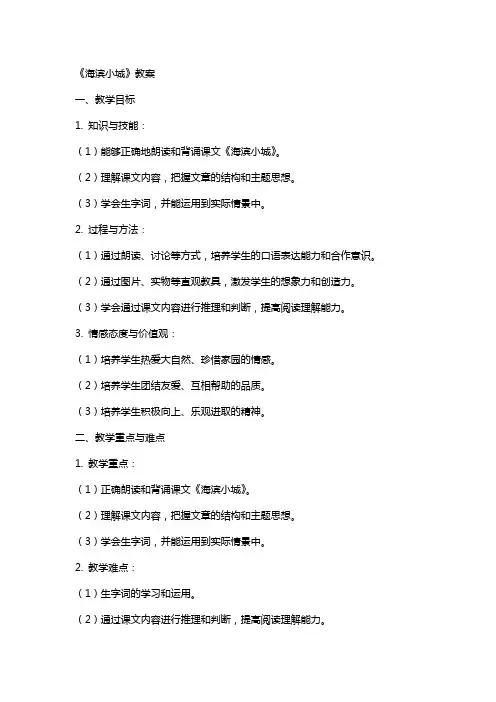 《海滨小城》教案

一、教学目标

1. 知识与技能：

（1）能够正确地朗读和背诵课文《海滨小城》。

（2）理解课文内容，把握文章的结构和主题思想。

（3）学会生字词，并能运用到实际情景中。

2. 过程与方法：

（1）通过朗读、讨论等方式，培养学生的口语表达能力和合作意识。

（2）通过图片、实物等直观教具，激发学生的想象力和创造力。

（3）学会通过课文内容进行推理和判断，提高阅读理解能力。

3. 情感态度与价值观：

（1）培养学生热爱大自然、珍惜家园的情感。

（2）培养学生团结友爱、互相帮助的品质。

（3）培养学生积极向上、乐观进取的精神。

二、教学重点与难点

1. 教学重点：

（1）正确朗读和背诵课文《海滨小城》。

（2）理解课文内容，把握文章的结构和主题思想。

（3）学会生字词，并能运用到实际情景中。

2. 教学难点：

（1）生字词的学习和运用。

（2）通过课文内容进行推理和判断，提高阅读理解能力。